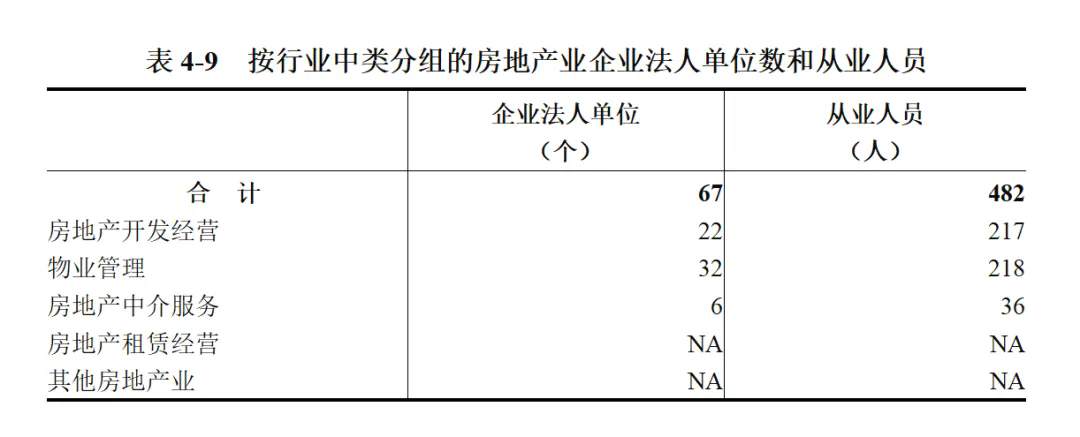 表4-9 按行业中类分组的房地产业企业法人单位数和从业人员

|  | 企业法人单位（个） | 从业人员（人） |
|---|---|---|
| 合 计 | 67 | 482 |
| 房地产开发经营 | 22 | 217 |
| 物业管理 | 32 | 218 |
| 房地产中介服务 | 6 | 36 |
| 房地产租赁经营 | NA | NA |
| 其他房地产业 | NA | NA |